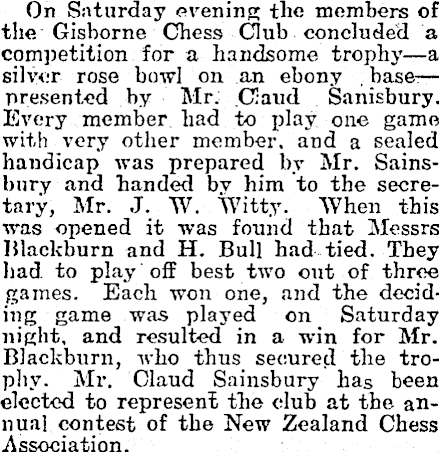 On Saturday evening the members of the Gisborne Chess Club concluded a competition for a handsome trophy—a silver rose bowl on an ebony base—presented by Mr. Claud Sanisbury. Every member had to play one game with very other member, and a sealed handicap was prepared by Mr. Sainsbury and handed by him to the secretary, Mr. J. W. Witty. When this was opened it was found that Messrs Blackburn and H. Bull had tied. They had to play off best two out of three games. Each won one, and the deciding game was played on Saturday night, and resulted in a win for Mr. Blackburn, who thus secured the trophy. Mr. Claud Sainsbury has been elected to represent the club at the annual contest of the New Zealand Chess Association.